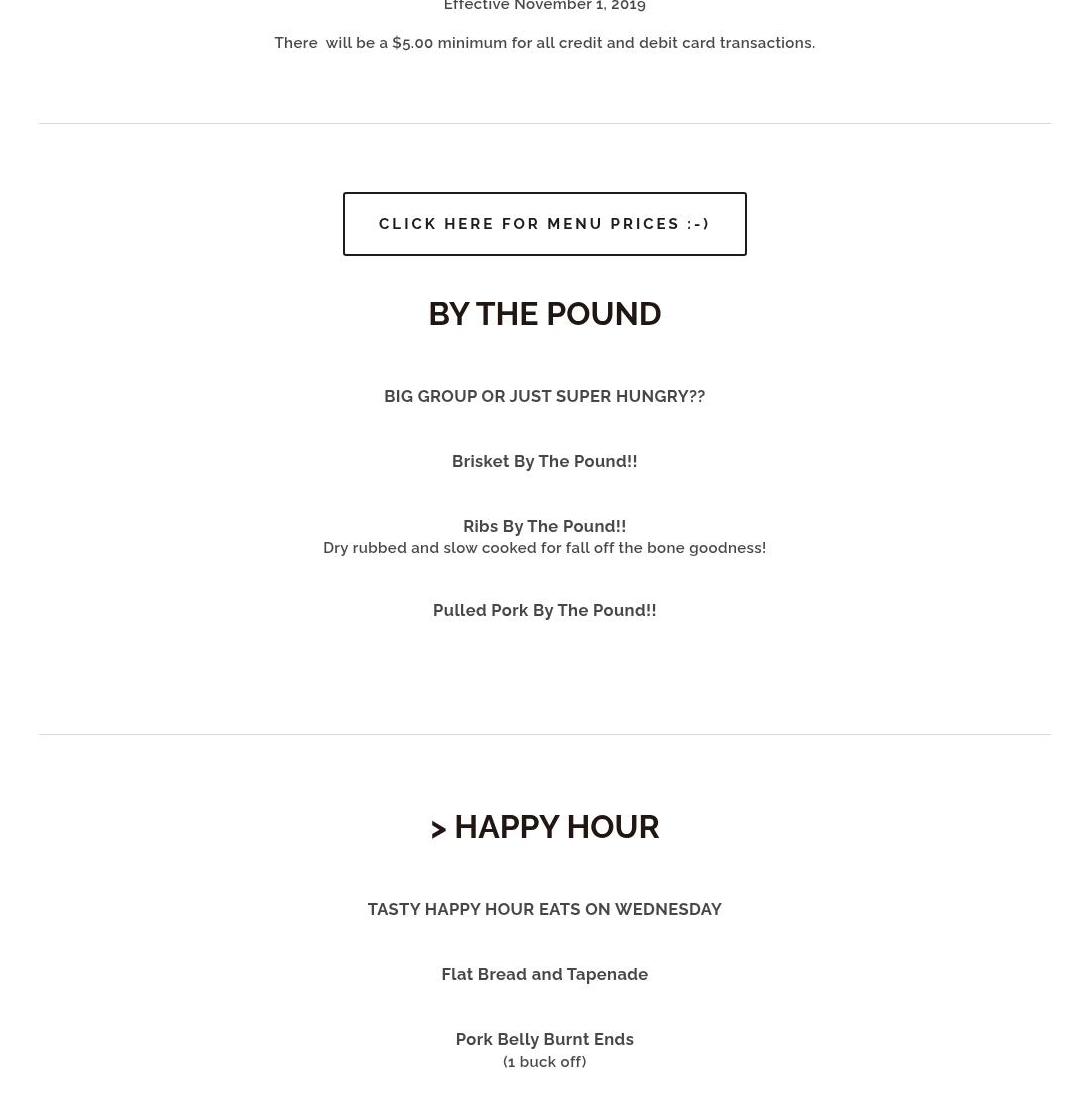 Effective November 1, 2019

There will be a $5.00 minimum for all credit and debit card transactions.

CLICK HERE FOR MENU PRICES :-)

BY THE POUND

BIG GROUP OR JUST SUPER HUNGRY??

Brisket By The Pound!!

Ribs By The Pound!!
Dry rubbed and slow cooked for fall off the bone goodness!

Pulled Pork By The Pound!!

> HAPPY HOUR

TASTY HAPPY HOUR EATS ON WEDNESDAY

Flat Bread and Tapenade

Pork Belly Burnt Ends
(1 buck off)